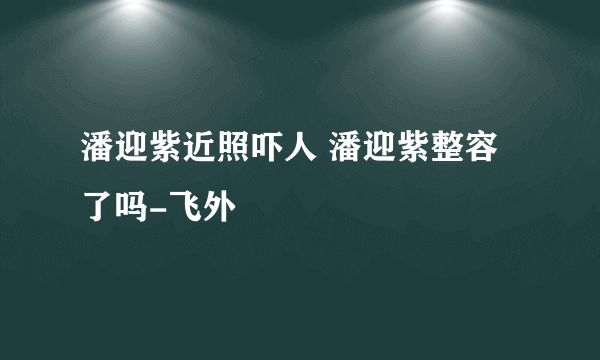 潘迎紫近照吓人 潘迎紫整容了吗-飞外